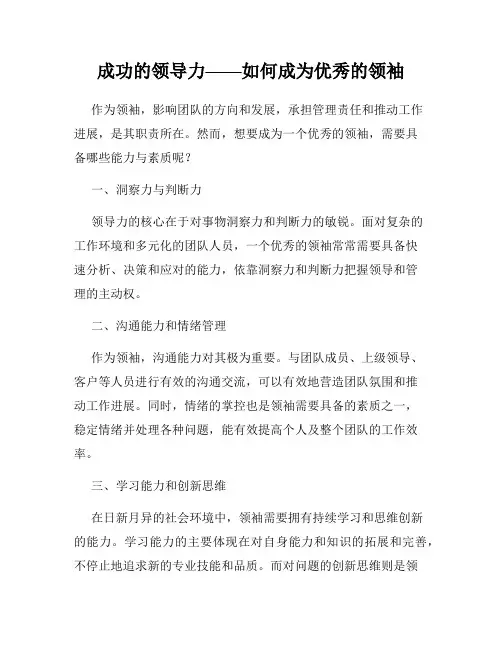 成功的领导力——如何成为优秀的领袖

作为领袖，影响团队的方向和发展，承担管理责任和推动工作进展，是其职责所在。然而，想要成为一个优秀的领袖，需要具备哪些能力与素质呢？

一、洞察力与判断力

领导力的核心在于对事物洞察力和判断力的敏锐。面对复杂的工作环境和多元化的团队人员，一个优秀的领袖常常需要具备快速分析、决策和应对的能力，依靠洞察力和判断力把握领导和管理的主动权。

二、沟通能力和情绪管理

作为领袖，沟通能力对其极为重要。与团队成员、上级领导、客户等人员进行有效的沟通交流，可以有效地营造团队氛围和推动工作进展。同时，情绪的掌控也是领袖需要具备的素质之一，稳定情绪并处理各种问题，能有效提高个人及整个团队的工作效率。

三、学习能力和创新思维

在日新月异的社会环境中，领袖需要拥有持续学习和思维创新的能力。学习能力的主要体现在对自身能力和知识的拓展和完善，不停止地追求新的专业技能和品质。而对问题的创新思维则是领